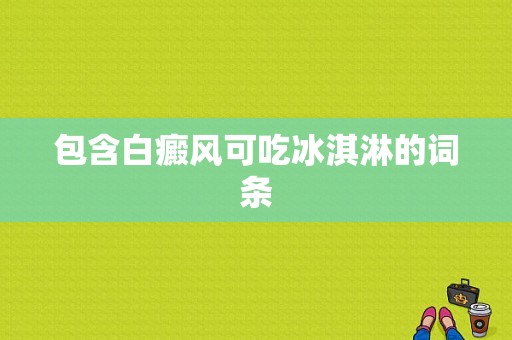 包含白癜风可吃冰淇淋的词条